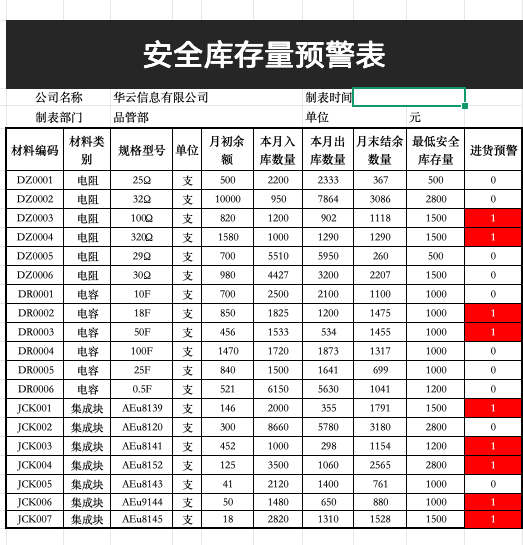 安全库存量预警表

公司名称 华云信息有限公司 制表时间

制表部门 品管部 单位 元

| 材料编码 | 材料类别 | 规格型号 | 单位 | 月初余额 | 本月入库数量 | 本月出库数量 | 月末结余数量 | 最低安全库存量 | 进货预警 |
|---|---|---|---|---|---|---|---|---|---|
| DZ0001 | 电阻 | 25Ω | 支 | 500 | 2200 | 2333 | 367 | 500 | 0 |
| DZ0002 | 电阻 | 32Ω | 支 | 10000 | 950 | 7864 | 3086 | 2800 | 0 |
| DZ0003 | 电阻 | 100Ω | 支 | 820 | 1200 | 902 | 1118 | 1500 | 1 |
| DZ0004 | 电阻 | 320Ω | 支 | 1580 | 1000 | 1290 | 1290 | 1500 | 1 |
| DZ0005 | 电阻 | 29Ω | 支 | 700 | 5510 | 5950 | 260 | 500 | 0 |
| DZ0006 | 电阻 | 30Ω | 支 | 980 | 4427 | 3200 | 2207 | 1500 | 0 |
| DR0001 | 电容 | 10F | 支 | 700 | 2500 | 2100 | 1100 | 1000 | 0 |
| DR0002 | 电容 | 18F | 支 | 850 | 1825 | 1200 | 1475 | 1000 | 1 |
| DR0003 | 电容 | 50F | 支 | 456 | 1533 | 534 | 1455 | 1000 | 1 |
| DR0004 | 电容 | 100F | 支 | 1470 | 1720 | 1873 | 1317 | 1000 | 0 |
| DR0005 | 电容 | 25F | 支 | 840 | 1500 | 1641 | 699 | 1000 | 0 |
| DR0006 | 电容 | 0.5F | 支 | 521 | 6150 | 5630 | 1041 | 1200 | 0 |
| JCK001 | 集成块 | AEu8139 | 支 | 146 | 2000 | 355 | 1791 | 1500 | 1 |
| JCK002 | 集成块 | AEu8120 | 支 | 300 | 8660 | 5780 | 3180 | 2800 | 0 |
| JCK003 | 集成块 | AEu8141 | 支 | 452 | 1000 | 298 | 1154 | 1200 | 1 |
| JCK004 | 集成块 | AEu8152 | 支 | 125 | 3500 | 1060 | 2565 | 2800 | 1 |
| JCK005 | 集成块 | AEu8143 | 支 | 41 | 2120 | 1400 | 761 | 1000 | 0 |
| JCK006 | 集成块 | AEu9144 | 支 | 50 | 1480 | 650 | 880 | 1000 | 1 |
| JCK007 | 集成块 | AEu8145 | 支 | 18 | 2820 | 1310 | 1528 | 1500 | 1 |